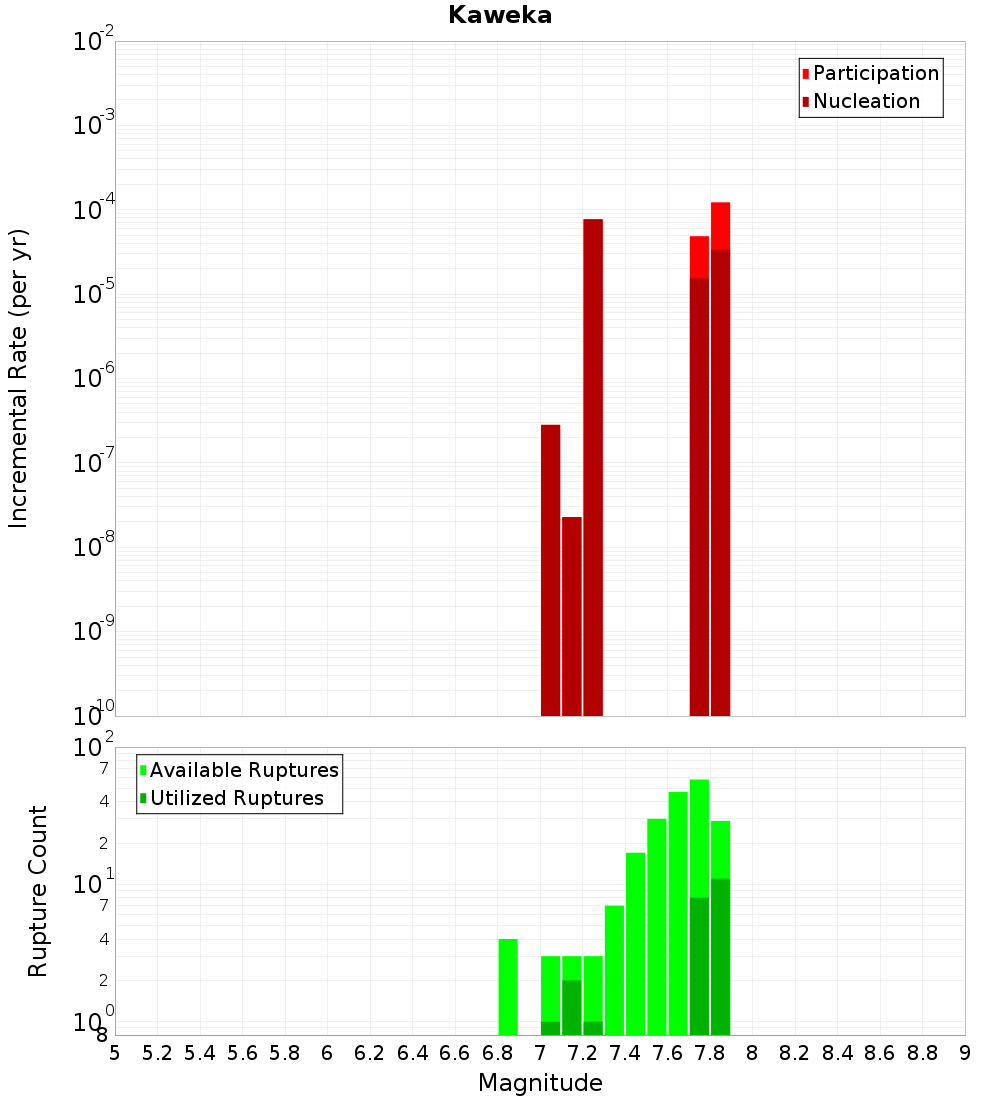 Kaweka

Participation
Nucleation

Incremental Rate (per yr)

$10^{-2}$
$10^{-3}$
$10^{-4}$
$10^{-5}$
$10^{-6}$
$10^{-7}$
$10^{-8}$
$10^{-9}$
$10^{-10}$

Available Ruptures
Utilized Ruptures

Rupture Count

$10^{2}$
7
4
2
$10^{1}$
7
4
2
$10^{0}$
8

5 5.2 5.4 5.6 5.8 6 6.2 6.4 6.6 6.8 7 7.2 7.4 7.6 7.8 8 8.2 8.4 8.6 8.8 9

Magnitude